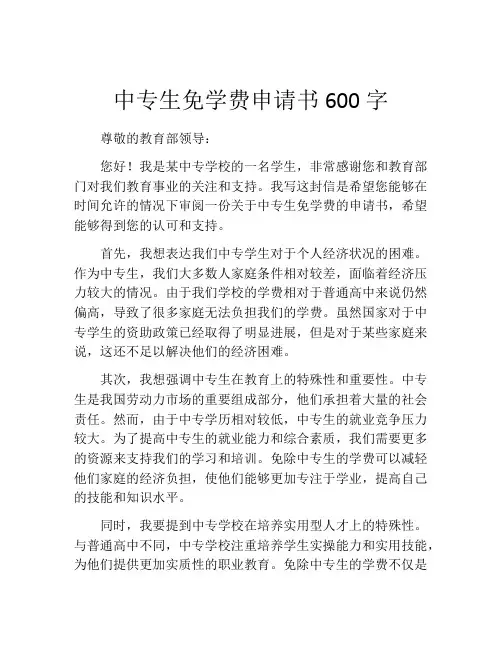 中专生免学费申请书 600 字

尊敬的教育部领导：

您好！我是某中专学校的一名学生，非常感谢您和教育部门对我们教育事业的关注和支持。我写这封信是希望您能够在时间允许的情况下审阅一份关于中专生免学费的申请书，希望能够得到您的认可和支持。

首先，我想表达我们中专学生对于个人经济状况的困难。作为中专生，我们大多数人家庭条件相对较差，面临着经济压力较大的情况。由于我们学校的学费相对于普通高中来说仍然偏高，导致了很多家庭无法负担我们的学费。虽然国家对于中专学生的资助政策已经取得了明显进展，但是对于某些家庭来说，这还不足以解决他们的经济困难。

其次，我想强调中专生在教育上的特殊性和重要性。中专生是我国劳动力市场的重要组成部分，他们承担着大量的社会责任。然而，由于中专学历相对较低，中专生的就业竞争压力较大。为了提高中专生的就业能力和综合素质，我们需要更多的资源来支持我们的学习和培训。免除中专生的学费可以减轻他们家庭的经济负担，使他们能够更加专注于学业，提高自己的技能和知识水平。

同时，我要提到中专学校在培养实用型人才上的特殊性。与普通高中不同，中专学校注重培养学生实操能力和实用技能，为他们提供更加实质性的职业教育。免除中专生的学费不仅是